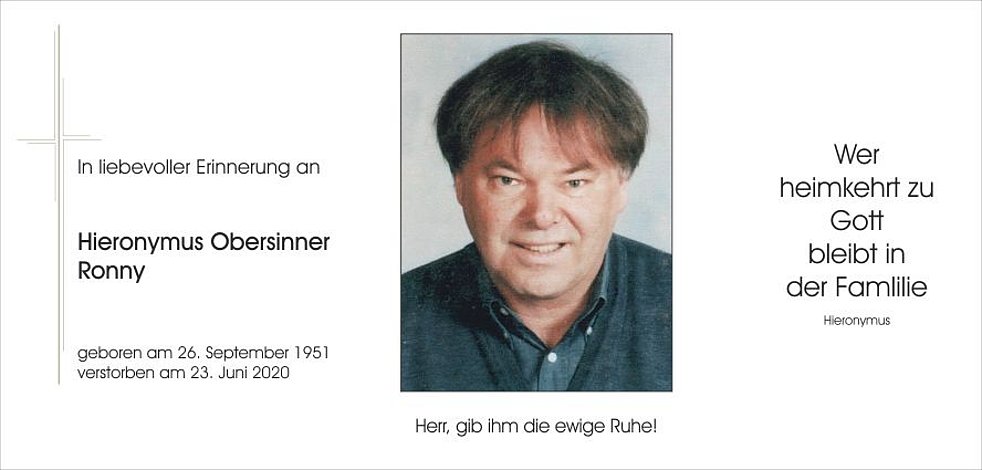 In liebevoller Erinnerung an

Hieronymus Obersinner
Ronny

geboren am 26. September 1951
verstorben am 23. Juni 2020

Herr, gib ihm die ewige Ruhe!

Wer heimkehrt zu Gott bleibt in der Famlilie

Hieronymus